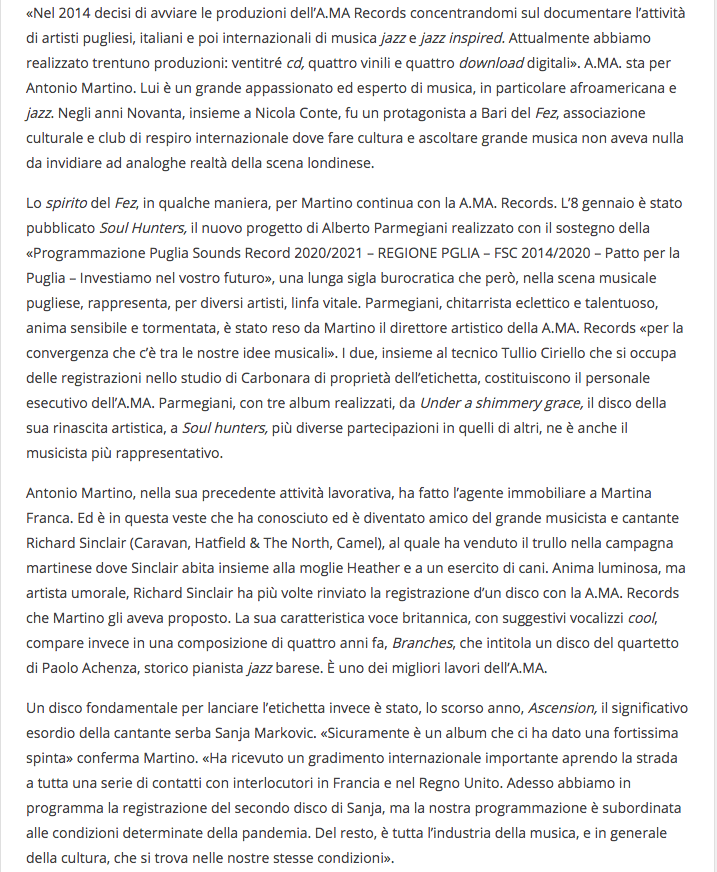 «Nel 2014 decisi di avviare le produzioni dell'A.MA Records concentrandomi sul documentare l'attività di artisti pugliesi, italiani e poi internazionali di musica jazz e jazz inspired. Attualmente abbiamo realizzato trentuno produzioni: ventitré cd, quattro vinili e quattro download digitali». A.MA. sta per Antonio Martino. Lui è un grande appassionato ed esperto di musica, in particolare afroamericana e jazz. Negli anni Novanta, insieme a Nicola Conte, fu un protagonista a Bari del Fez, associazione culturale e club di respiro internazionale dove fare cultura e ascoltare grande musica non aveva nulla da invidiare ad analoghe realtà della scena londinese.

Lo spirito del Fez, in qualche maniera, per Martino continua con la A.MA. Records. L'8 gennaio è stato pubblicato Soul Hunters, il nuovo progetto di Alberto Parmegiani realizzato con il sostegno della «Programmazione Puglia Sounds Record 2020/2021 – REGIONE PGLIA – FSC 2014/2020 – Patto per la Puglia – Investiamo nel vostro futuro», una lunga sigla burocratica che però, nella scena musicale pugliese, rappresenta, per diversi artisti, linfa vitale. Parmegiani, chitarrista eclettico e talentuoso, anima sensibile e tormentata, è stato reso da Martino il direttore artistico della A.MA. Records «per la convergenza che c'è tra le nostre idee musicali». I due, insieme al tecnico Tullio Ciriello che si occupa delle registrazioni nello studio di Carbonara di proprietà dell'etichetta, costituiscono il personale esecutivo dell'A.MA. Parmegiani, con tre album realizzati, da Under a shimmery grace, il disco della sua rinascita artistica, a Soul hunters, più diverse partecipazioni in quelli di altri, ne è anche il musicista più rappresentativo.

Antonio Martino, nella sua precedente attività lavorativa, ha fatto l'agente immobiliare a Martina Franca. Ed è in questa veste che ha conosciuto ed è diventato amico del grande musicista e cantante Richard Sinclair (Caravan, Hatfield & The North, Camel), al quale ha venduto il trullo nella campagna martinese dove Sinclair abita insieme alla moglie Heather e a un esercito di cani. Anima luminosa, ma artista umorale, Richard Sinclair ha più volte rinviato la registrazione d'un disco con la A.MA. Records che Martino gli aveva proposto. La sua caratteristica voce britannica, con suggestivi vocalizzi cool, compare invece in una composizione di quattro anni fa, Branches, che intitola un disco del quartetto di Paolo Achenza, storico pianista jazz barese. È uno dei migliori lavori dell'A.MA.

Un disco fondamentale per lanciare l'etichetta invece è stato, lo scorso anno, Ascension, il significativo esordio della cantante serba Sanja Markovic. «Sicuramente è un album che ci ha dato una fortissima spinta» conferma Martino. «Ha ricevuto un gradimento internazionale importante aprendo la strada a tutta una serie di contatti con interlocutori in Francia e nel Regno Unito. Adesso abbiamo in programma la registrazione del secondo disco di Sanja, ma la nostra programmazione è subordinata alle condizioni determinate della pandemia. Del resto, è tutta l'industria della musica, e in generale della cultura, che si trova nelle nostre stesse condizioni».